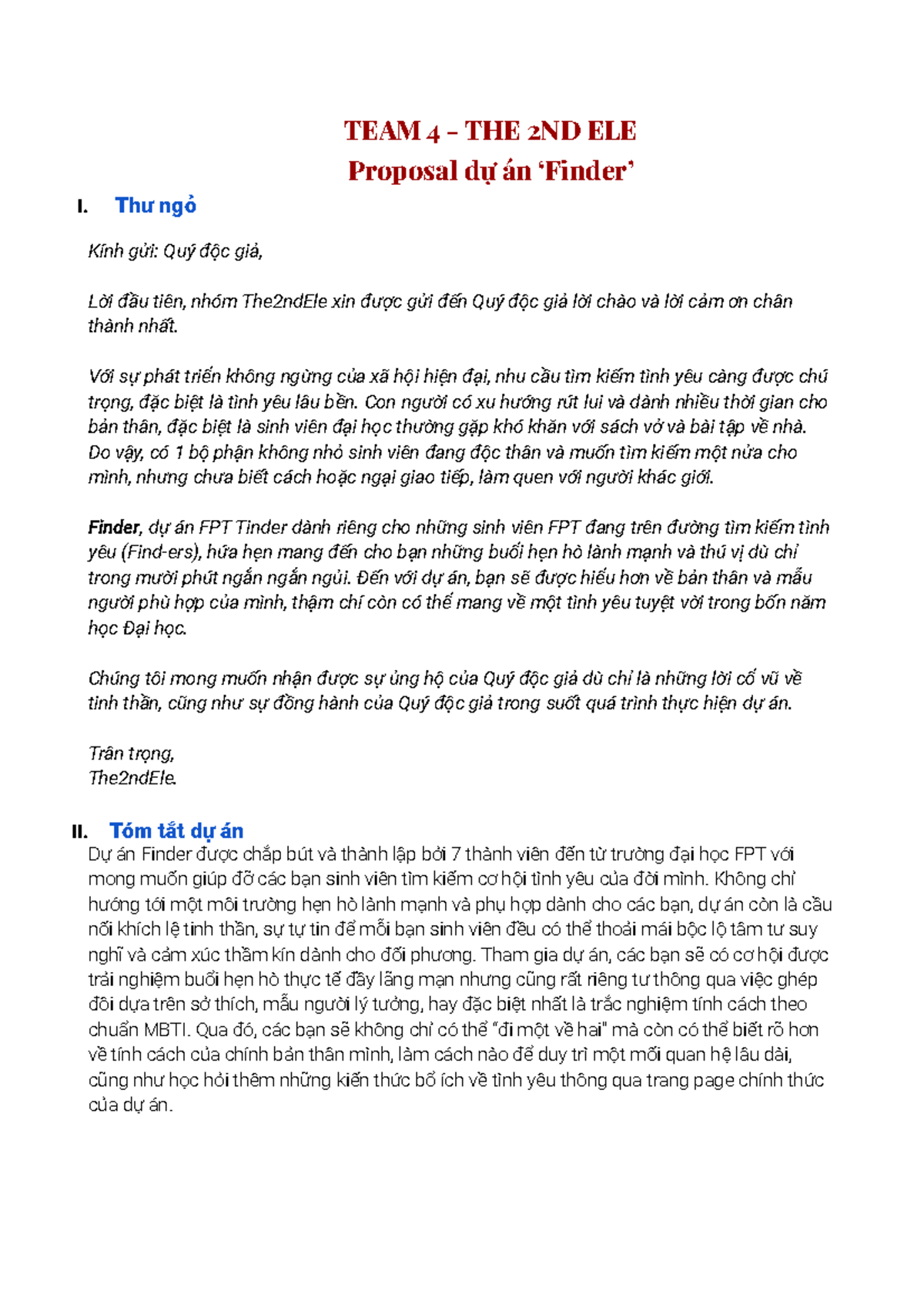 TEAM 4 – THE 2ND ELE
Proposal dự án 'Finder'

I. Thư ngỏ

Kính gửi: Quý độc giả,

Lời đầu tiên, nhóm The2ndEle xin được gửi đến Quý độc giả lời chào và lời cảm ơn chân thành nhất.

Với sự phát triển không ngừng của xã hội hiện đại, nhu cầu tìm kiếm tình yêu càng được chú trọng, đặc biệt là tình yêu lâu bền. Con người có xu hướng rút lui và dành nhiều thời gian cho bản thân, đặc biệt là sinh viên đại học thường gặp khó khăn với sách vở và bài tập về nhà. Do vậy, có 1 bộ phận không nhỏ sinh viên đang độc thân và muốn tìm kiếm một nửa cho mình, nhưng chưa biết cách hoặc ngại giao tiếp, làm quen với người khác giới.

Finder, dự án FPT Tinder dành riêng cho những sinh viên FPT đang trên đường tìm kiếm tình yêu (Find-ers), hứa hẹn mang đến cho bạn những buổi hẹn hò lành mạnh và thú vị dù chỉ trong mười phút ngắn ngắn ngủi. Đến với dự án, bạn sẽ được hiểu hơn về bản thân và mẫu người phù hợp của mình, thậm chí còn có thể mang về một tình yêu tuyệt vời trong bốn năm học Đại học.

Chúng tôi mong muốn nhận được sự ủng hộ của Quý độc giả dù chỉ là những lời cổ vũ về tinh thần, cũng như sự đồng hành của Quý độc giả trong suốt quá trình thực hiện dự án.

Trân trọng,
The2ndEle.

II. Tóm tắt dự án

Dự án Finder được chắp bút và thành lập bởi 7 thành viên đến từ trường đại học FPT với mong muốn giúp đỡ các bạn sinh viên tìm kiếm cơ hội tình yêu của đời mình. Không chỉ hướng tới một môi trường hẹn hò lành mạnh và phụ hợp dành cho các bạn, dự án còn là cầu nối khích lệ tinh thần, sự tự tin để mỗi bạn sinh viên đều có thể thoải mái bộc lộ tâm tư suy nghĩ và cảm xúc thầm kín dành cho đối phương. Tham gia dự án, các bạn sẽ có cơ hội được trải nghiệm buổi hẹn hò thực tế đầy lãng mạn nhưng cũng rất riêng tư thông qua việc ghép đôi dựa trên sở thích, mẫu người lý tưởng, hay đặc biệt nhất là trắc nghiệm tính cách theo chuẩn MBTI. Qua đó, các bạn sẽ không chỉ có thể "đi một về hai" mà còn có thể biết rõ hơn về tính cách của chính bản thân mình, làm cách nào để duy trì một mối quan hệ lâu dài, cũng như học hỏi thêm những kiến thức bổ ích về tình yêu thông qua trang page chính thức của dự án.